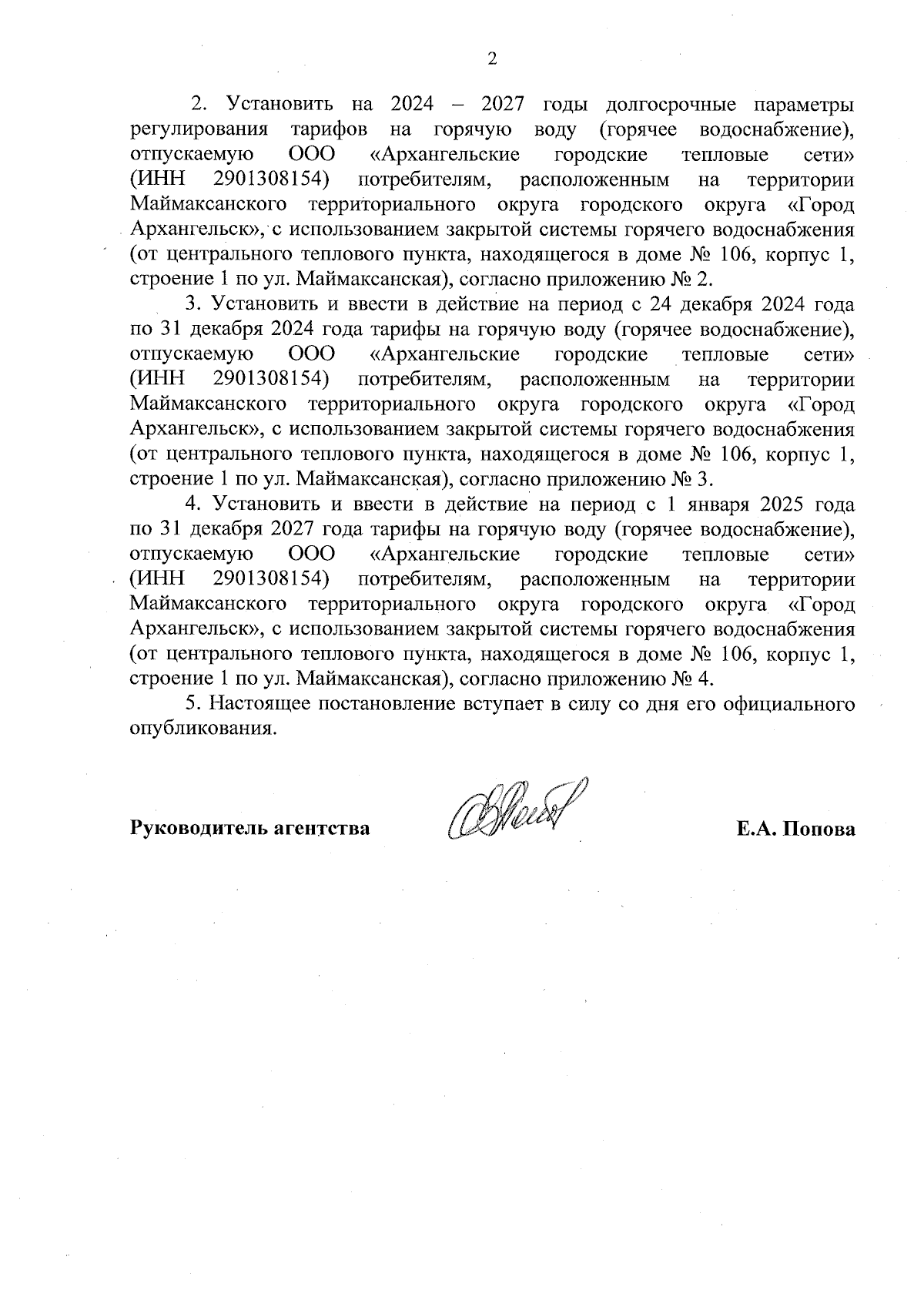 2

2. Установить на 2024 – 2027 годы долгосрочные параметры регулирования тарифов на горячую воду (горячее водоснабжение), отпускаемую ООО «Архангельские городские тепловые сети» (ИНН 2901308154) потребителям, расположенным на территории Маймаксанского территориального округа городского округа «Город Архангельск», с использованием закрытой системы горячего водоснабжения (от центрального теплового пункта, находящегося в доме № 106, корпус 1, строение 1 по ул. Маймаксанская), согласно приложению № 2.

3. Установить и ввести в действие на период с 24 декабря 2024 года по 31 декабря 2024 года тарифы на горячую воду (горячее водоснабжение), отпускаемую ООО «Архангельские городские тепловые сети» (ИНН 2901308154) потребителям, расположенным на территории Маймаксанского территориального округа городского округа «Город Архангельск», с использованием закрытой системы горячего водоснабжения (от центрального теплового пункта, находящегося в доме № 106, корпус 1, строение 1 по ул. Маймаксанская), согласно приложению № 3.

4. Установить и ввести в действие на период с 1 января 2025 года по 31 декабря 2027 года тарифы на горячую воду (горячее водоснабжение), отпускаемую ООО «Архангельские городские тепловые сети» (ИНН 2901308154) потребителям, расположенным на территории Маймаксанского территориального округа городского округа «Город Архангельск», с использованием закрытой системы горячего водоснабжения (от центрального теплового пункта, находящегося в доме № 106, корпус 1, строение 1 по ул. Маймаксанская), согласно приложению № 4.

5. Настоящее постановление вступает в силу со дня его официального опубликования.

Руководитель агентства Е.А. Попова